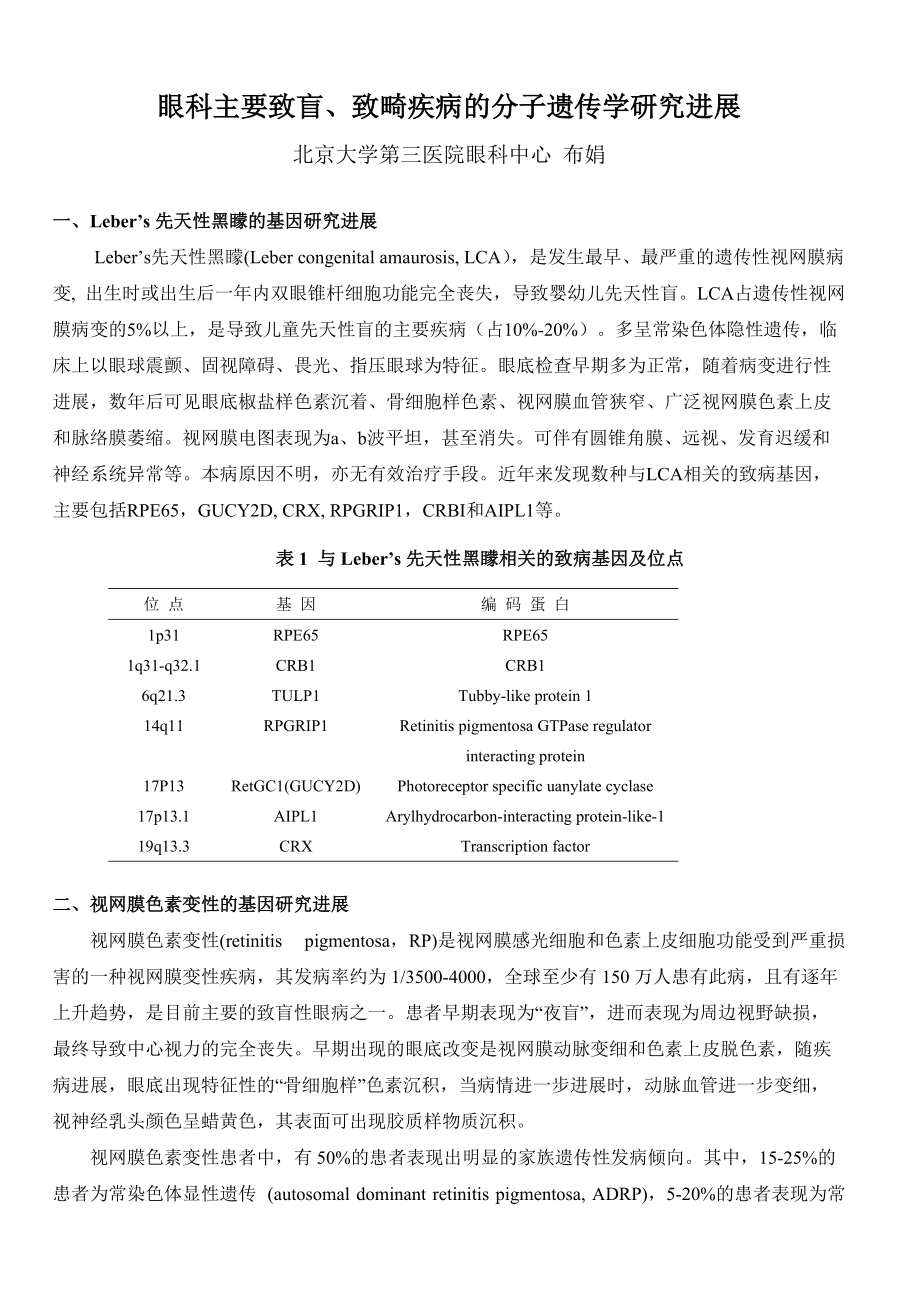 眼科主要致盲、致畸疾病的分子遗传学研究进展

北京大学第三医院眼科中心 布娟

一、Leber’s 先天性黑矇的基因研究进展

Leber’s先天性黑矇(Leber congenital amaurosis, LCA），是发生最早、最严重的遗传性视网膜病变, 出生时或出生后一年内双眼锥杆细胞功能完全丧失，导致婴幼儿先天性盲。LCA占遗传性视网膜病变的5%以上，是导致儿童先天性盲的主要疾病（占10%-20%）。多呈常染色体隐性遗传，临床上以眼球震颤、固视障碍、畏光、指压眼球为特征。眼底检查早期多为正常，随着病变进行性进展，数年后可见眼底椒盐样色素沉着、骨细胞样色素、视网膜血管狭窄、广泛视网膜色素上皮和脉络膜萎缩。视网膜电图表现为a、b波平坦，甚至消失。可伴有圆锥角膜、远视、发育迟缓和神经系统异常等。本病原因不明，亦无有效治疗手段。近年来发现数种与LCA相关的致病基因，主要包括RPE65，GUCY2D, CRX, RPGRIP1，CRBI和AIPL1等。

表 1 与 Leber’s 先天性黑矇相关的致病基因及位点

| 位 点 | 基 因 | 编 码 蛋 白 |
|---|---|---|
| 1p31 | RPE65 | RPE65 |
| 1q31-q32.1 | CRB1 | CRB1 |
| 6q21.3 | TULP1 | Tubby-like protein 1 |
| 14q11 | RPGRIP1 | Retinitis pigmentosa GTPase regulator interacting protein |
| 17P13 | RetGC1(GUCY2D) | Photoreceptor specific uanylate cyclase |
| 17p13.1 | AIPL1 | Arylhydrocarbon-interacting protein-like-1 |
| 19q13.3 | CRX | Transcription factor |

二、视网膜色素变性的基因研究进展

视网膜色素变性(retinitis pigmentosa，RP)是视网膜感光细胞和色素上皮细胞功能受到严重损害的一种视网膜变性疾病，其发病率约为 1/3500-4000，全球至少有 150 万人患有此病，且有逐年上升趋势，是目前主要的致盲性眼病之一。患者早期表现为“夜盲”，进而表现为周边视野缺损，最终导致中心视力的完全丧失。早期出现的眼底改变是视网膜动脉变细和色素上皮脱色素，随疾病进展，眼底出现特征性的“骨细胞样”色素沉积，当病情进一步进展时，动脉血管进一步变细，视神经乳头颜色呈蜡黄色，其表面可出现胶质样物质沉积。

视网膜色素变性患者中，有 50%的患者表现出明显的家族遗传性发病倾向。其中，15-25%的患者为常染色体显性遗传 (autosomal dominant retinitis pigmentosa, ADRP)，5-20%的患者表现为常